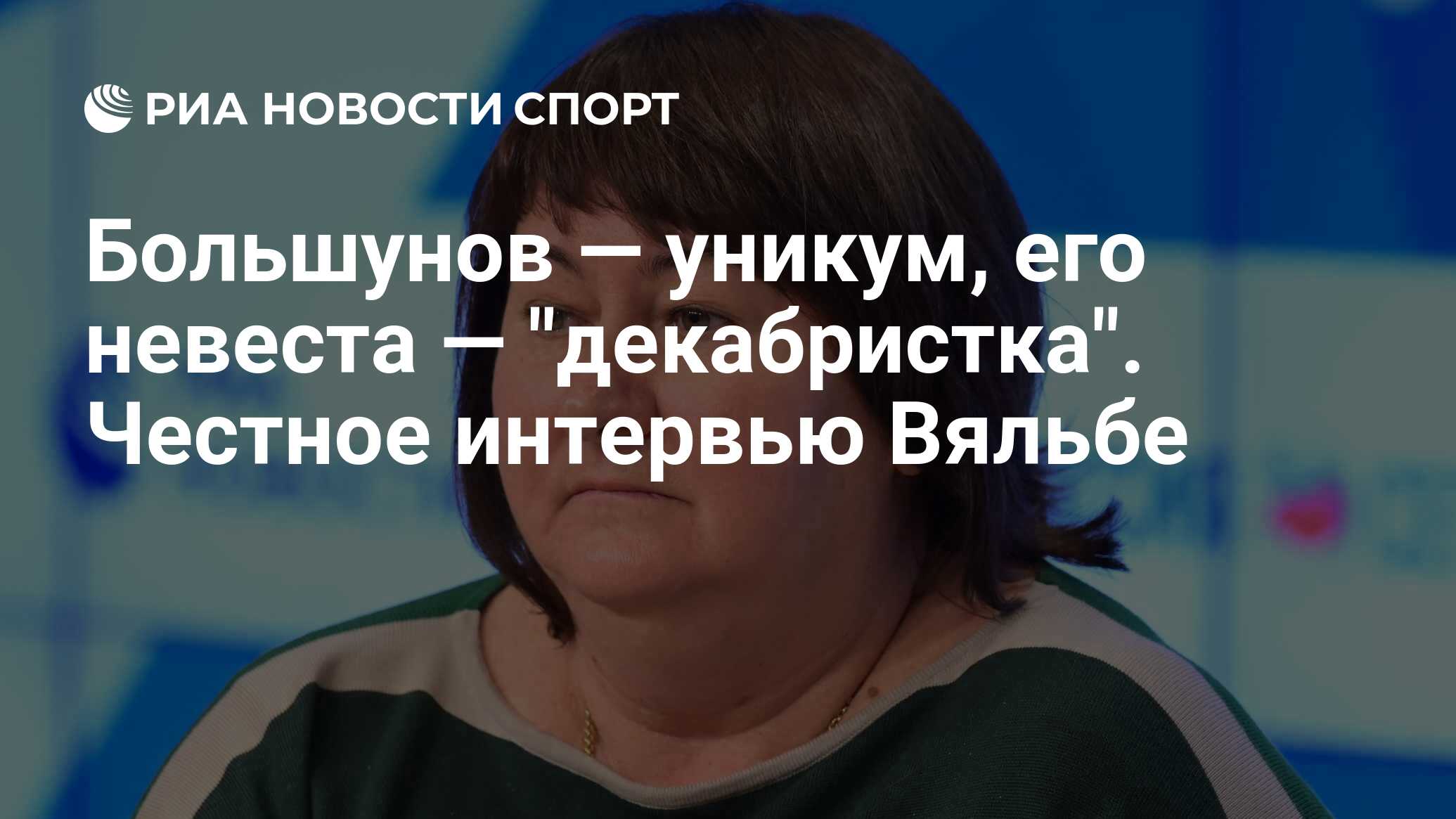 РИА НОВОСТИ СПОРТ

Большунов — уникум, его невеста — "декабристка". Честное интервью Вяльбе